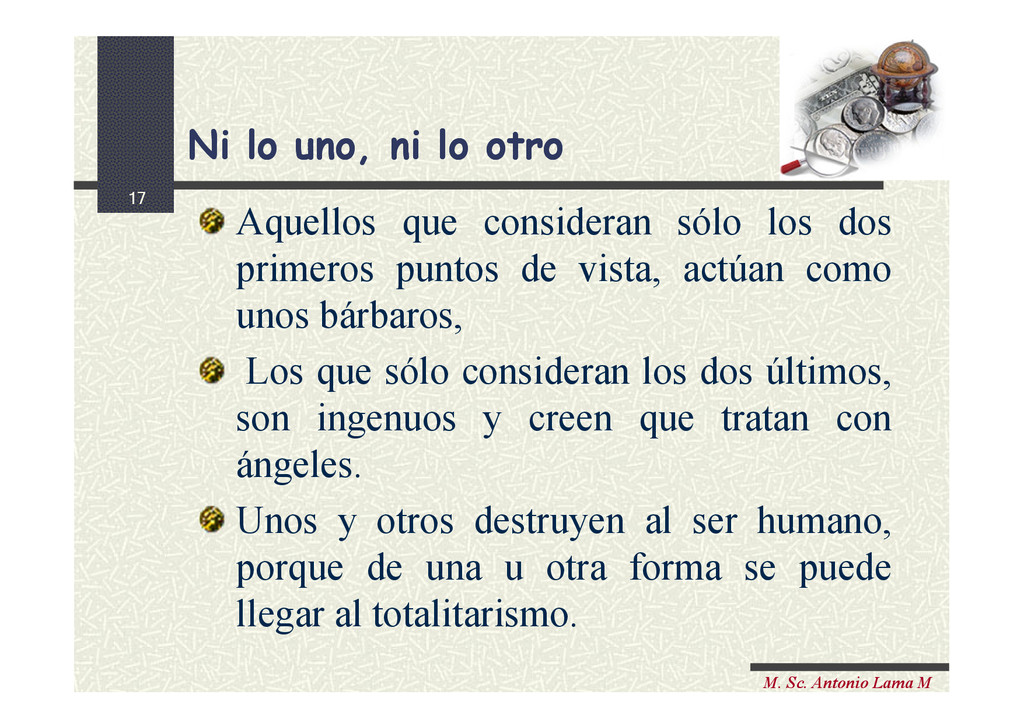 Ni lo uno, ni lo otro

17

Aquellos que consideran sólo los dos primeros puntos de vista, actúan como unos bárbaros,

Los que sólo consideran los dos últimos, son ingenuos y creen que tratan con ángeles.

Unos y otros destruyen al ser humano, porque de una u otra forma se puede llegar al totalitarismo.

M. Sc. Antonio Lama M